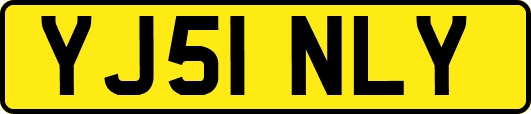 YJ51 NLY